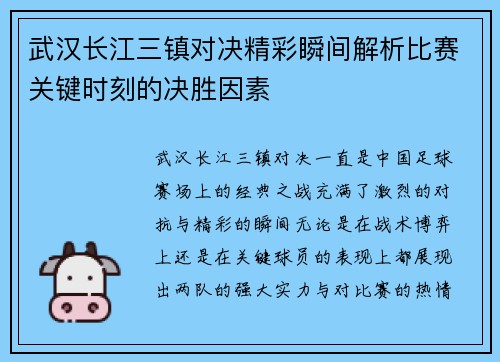 武汉长江三镇对决精彩瞬间解析比赛关键时刻的决胜因素

武汉长江三镇对决一直是中国足球赛场上的经典之战充满了激烈的对抗与精彩的瞬间无论是在战术博弈上还是在关键球员的表现上都展现出两队的强大实力与对比赛的热情